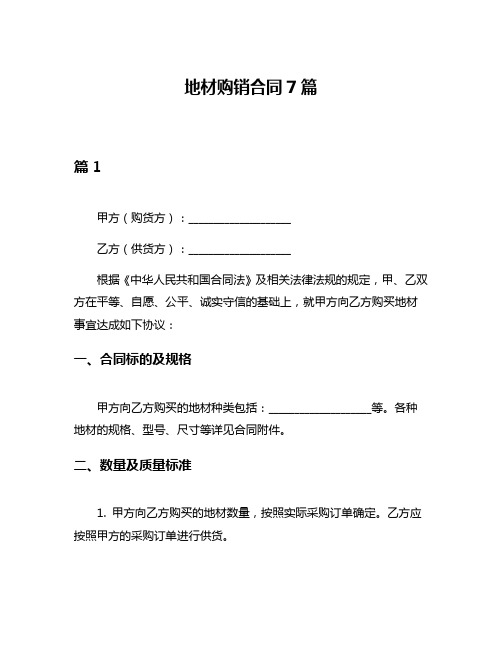 地材购销合同 7 篇

篇 1

甲方（购货方）：__________________

乙方（供货方）：__________________

根据《中华人民共和国合同法》及相关法律法规的规定，甲、乙双方在平等、自愿、公平、诚实守信的基础上，就甲方向乙方购买地材事宜达成如下协议：

一、合同标的及规格

甲方向乙方购买的地材种类包括：__________________等。各种地材的规格、型号、尺寸等详见合同附件。

二、数量及质量标准

1. 甲方向乙方购买的地材数量，按照实际采购订单确定。乙方应按照甲方的采购订单进行供货。